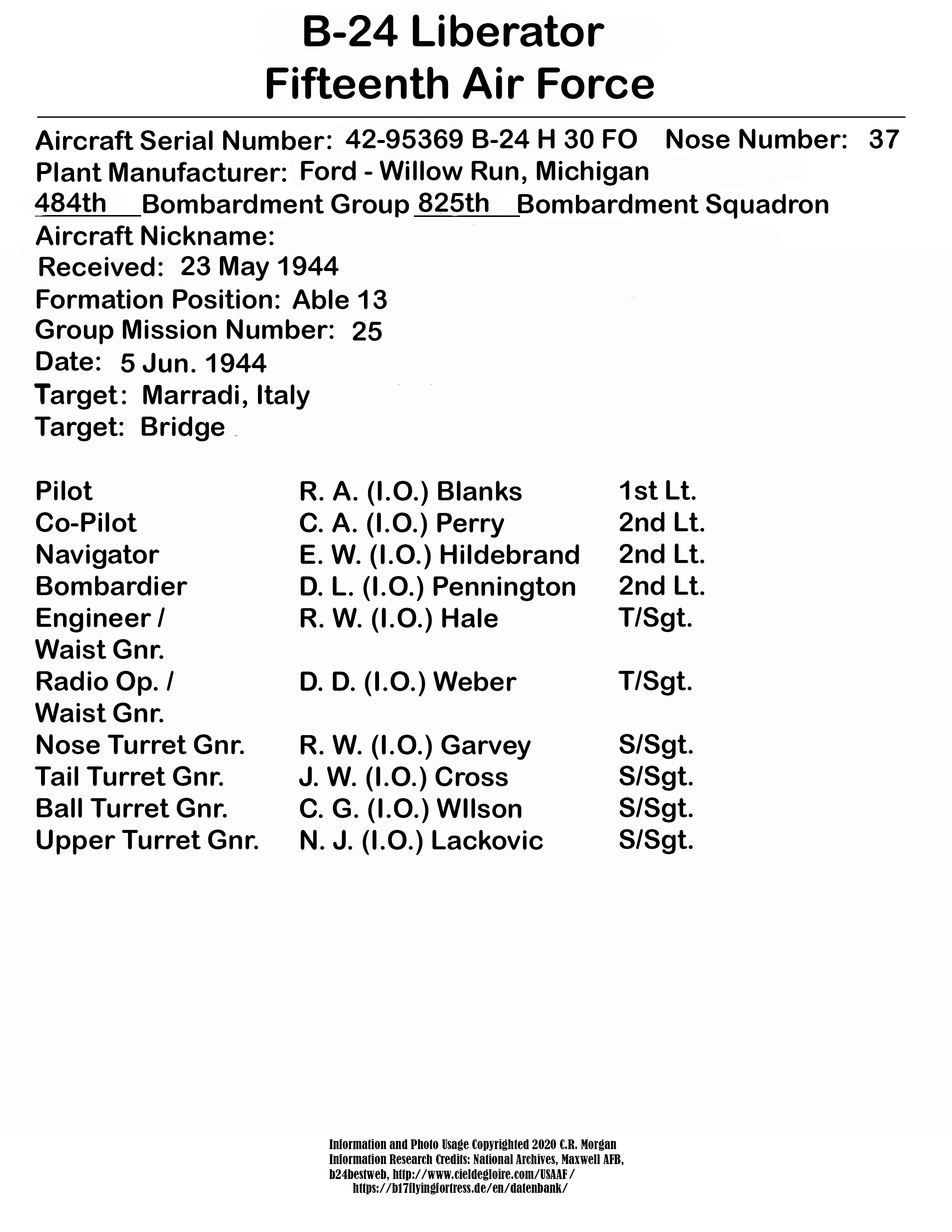 B-24 Liberator
Fifteenth Air Force

Aircraft Serial Number: 42-95369 B-24 H 30 FO Nose Number: 37
Plant Manufacturer: Ford - Willow Run, Michigan
484th Bombardment Group 825th Bombardment Squadron
Aircraft Nickname:
Received: 23 May 1944
Formation Position: Able 13
Group Mission Number: 25
Date: 5 Jun. 1944
Target: Marradi, Italy
Target: Bridge

| | | |
|---|---|---|
| Pilot | R. A. (I.O.) Blanks | 1st Lt. |
| Co-Pilot | C. A. (I.O.) Perry | 2nd Lt. |
| Navigator | E. W. (I.O.) Hildebrand | 2nd Lt. |
| Bombardier | D. L. (I.O.) Pennington | 2nd Lt. |
| Engineer / Waist Gnr. | R. W. (I.O.) Hale | T/Sgt. |
| Radio Op. / Waist Gnr. | D. D. (I.O.) Weber | T/Sgt. |
| Nose Turret Gnr. | R. W. (I.O.) Garvey | S/Sgt. |
| Tail Turret Gnr. | J. W. (I.O.) Cross | S/Sgt. |
| Ball Turret Gnr. | C. G. (I.O.) WIlson | S/Sgt. |
| Upper Turret Gnr. | N. J. (I.O.) Lackovic | S/Sgt. |

Information and Photo Usage Copyrighted 2020 C.R. Morgan
Information Research Credits: National Archives, Maxwell AFB, b24bestweb, http://www.cieldegloire.com/USAAF/ https://b17flyingfortress.de/en/datenbank/